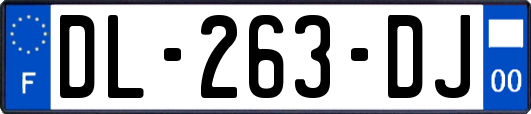 F
DL-263-DJ
00